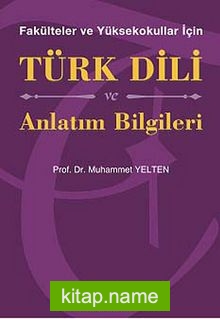 Fakülteler ve Yüksekokullar İçin

TÜRK DİLİ

ve

Anlatım Bilgileri

Prof. Dr. Muhammet YELTEN

kitap.name